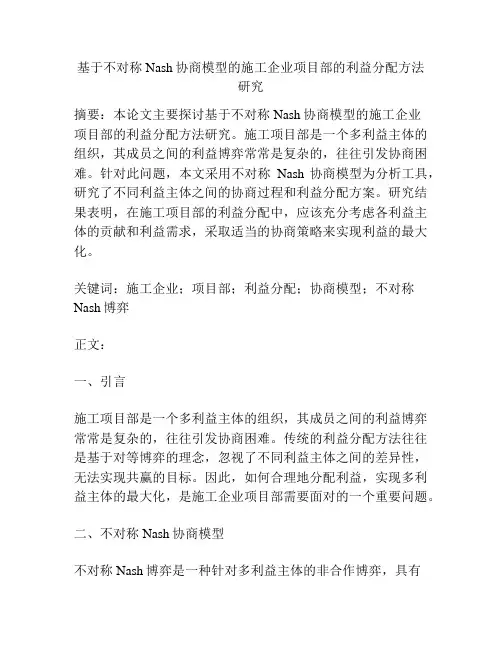 基于不对称 Nash 协商模型的施工企业项目部的利益分配方法研究

摘要：本论文主要探讨基于不对称 Nash 协商模型的施工企业项目部的利益分配方法研究。施工项目部是一个多利益主体的组织，其成员之间的利益博弈常常是复杂的，往往引发协商困难。针对此问题，本文采用不对称 Nash 协商模型为分析工具，研究了不同利益主体之间的协商过程和利益分配方案。研究结果表明，在施工项目部的利益分配中，应该充分考虑各利益主体的贡献和利益需求，采取适当的协商策略来实现利益的最大化。

关键词：施工企业；项目部；利益分配；协商模型；不对称 Nash 博弈

正文：

一、引言

施工项目部是一个多利益主体的组织，其成员之间的利益博弈常常是复杂的，往往引发协商困难。传统的利益分配方法往往是基于对等博弈的理念，忽视了不同利益主体之间的差异性，无法实现共赢的目标。因此，如何合理地分配利益，实现多利益主体的最大化，是施工企业项目部需要面对的一个重要问题。

二、不对称 Nash 协商模型

不对称 Nash 博弈是一种针对多利益主体的非合作博弈，具有